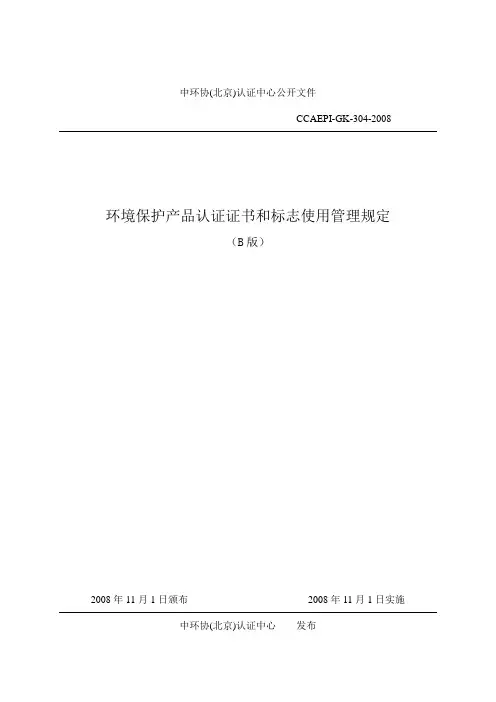 中环协(北京)认证中心公开文件

CCAEPI-GK-304-2008

环境保护产品认证证书和标志使用管理规定

（B版）

2008年11月1日颁布 2008年11月1日实施

中环协(北京)认证中心 发布